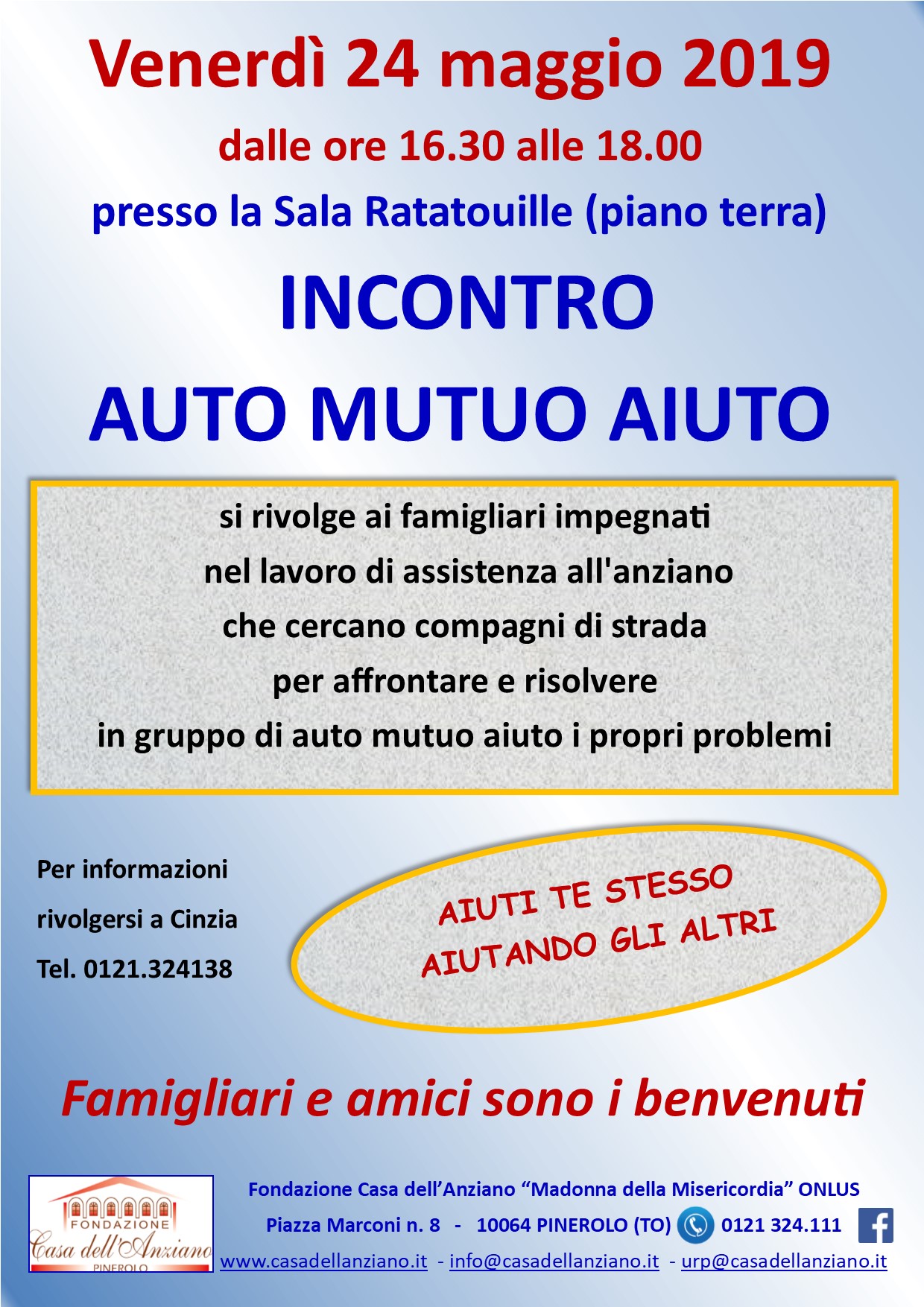 Venerdì 24 maggio 2019

dalle ore 16.30 alle 18.00

presso la Sala Ratatouille (piano terra)

INCONTRO

AUTO MUTUO AIUTO

si rivolge ai famigliari impegnati nel lavoro di assistenza all'anziano che cercano compagni di strada per affrontare e risolvere in gruppo di auto mutuo aiuto i propri problemi

Per informazioni rivolgersi a Cinzia Tel. 0121.324138

AIUTI TE STESSO AIUTANDO GLI ALTRI

Famigliari e amici sono i benvenuti

FONDAZIONE Casa dell'Anziano PINEROLO

Fondazione Casa dell'Anziano "Madonna della Misericordia" ONLUS

Piazza Marconi n. 8 - 10064 PINEROLO (TO) 0121 324.111

www.casadellanziano.it - info@casadellanziano.it - urp@casadellanziano.it